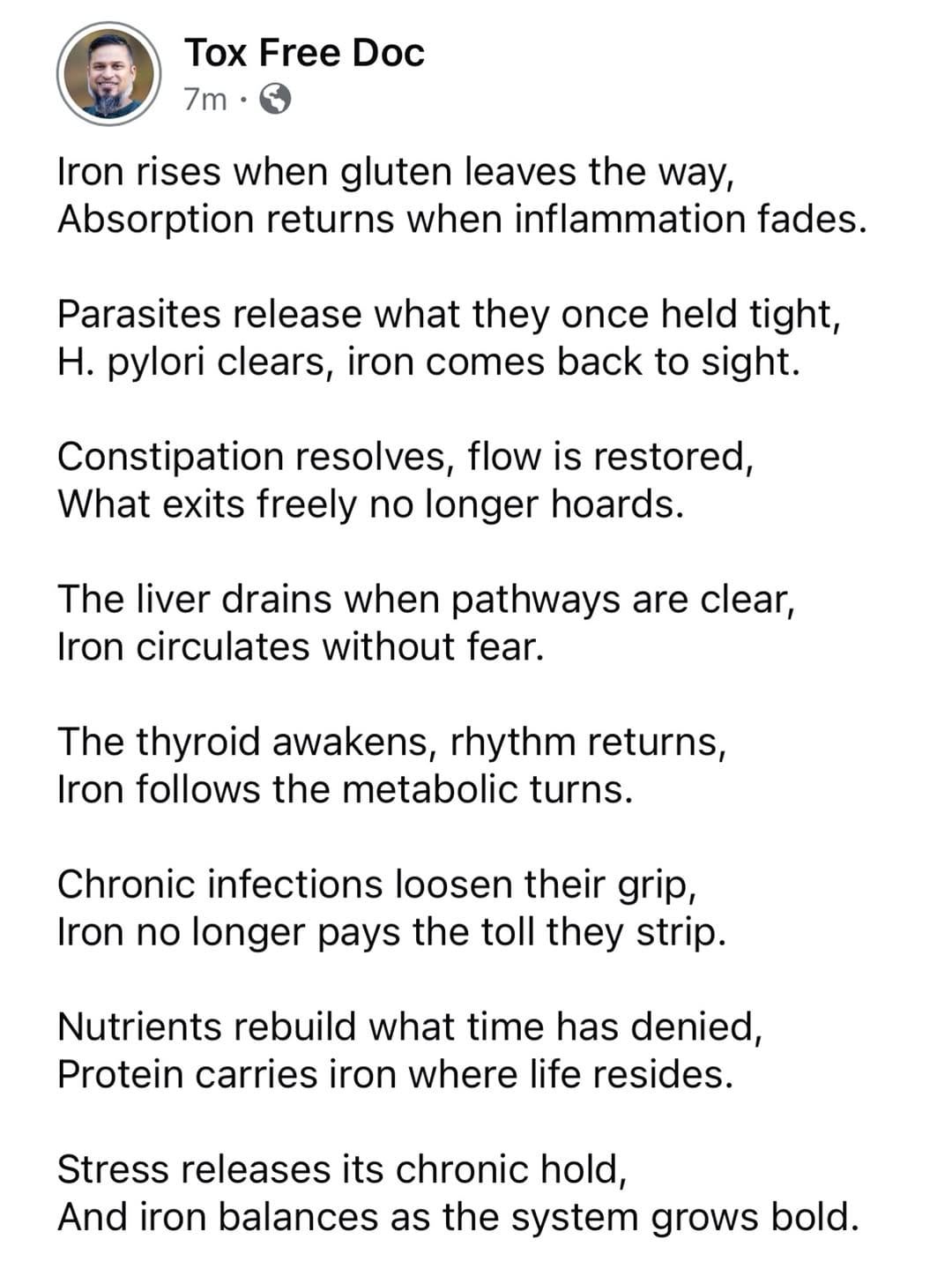 Tox Free Doc
7m ·

Iron rises when gluten leaves the way,
Absorption returns when inflammation fades.

Parasites release what they once held tight,
H. pylori clears, iron comes back to sight.

Constipation resolves, flow is restored,
What exits freely no longer hoards.

The liver drains when pathways are clear,
Iron circulates without fear.

The thyroid awakens, rhythm returns,
Iron follows the metabolic turns.

Chronic infections loosen their grip,
Iron no longer pays the toll they strip.

Nutrients rebuild what time has denied,
Protein carries iron where life resides.

Stress releases its chronic hold,
And iron balances as the system grows bold.